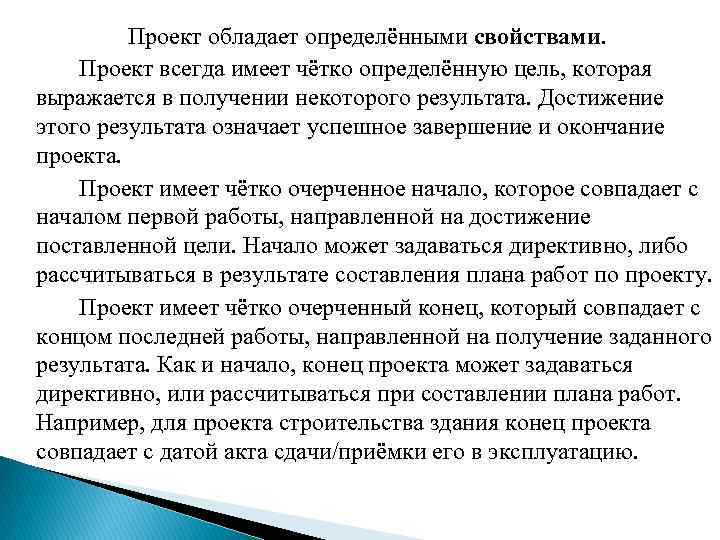 Проект обладает определёнными свойствами.

Проект всегда имеет чётко определённую цель, которая выражается в получении некоторого результата. Достижение этого результата означает успешное завершение и окончание проекта.

Проект имеет чётко очерченное начало, которое совпадает с началом первой работы, направленной на достижение поставленной цели. Начало может задаваться директивно, либо рассчитываться в результате составления плана работ по проекту.

Проект имеет чётко очерченный конец, который совпадает с концом последней работы, направленной на получение заданного результата. Как и начало, конец проекта может задаваться директивно, или рассчитываться при составлении плана работ. Например, для проекта строительства здания конец проекта совпадает с датой акта сдачи/приёмки его в эксплуатацию.